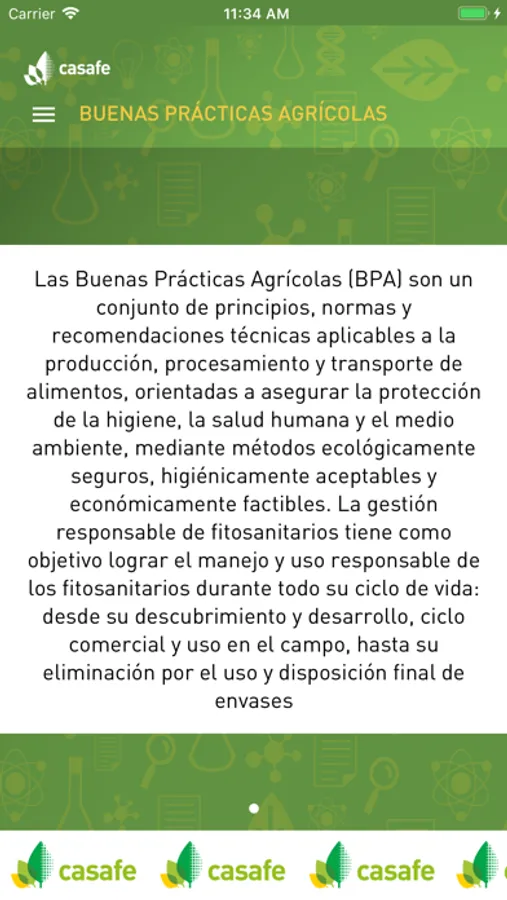 Carrier 11:34 AM

casafe

BUENAS PRÁCTICAS AGRÍCOLAS

Las Buenas Prácticas Agrícolas (BPA) son un conjunto de principios, normas y recomendaciones técnicas aplicables a la producción, procesamiento y transporte de alimentos, orientadas a asegurar la protección de la higiene, la salud humana y el medio ambiente, mediante métodos ecológicamente seguros, higiénicamente aceptables y económicamente factibles. La gestión responsable de fitosanitarios tiene como objetivo lograr el manejo y uso responsable de los fitosanitarios durante todo su ciclo de vida: desde su descubrimiento y desarrollo, ciclo comercial y uso en el campo, hasta su eliminación por el uso y disposición final de envases

casafe casafe casafe